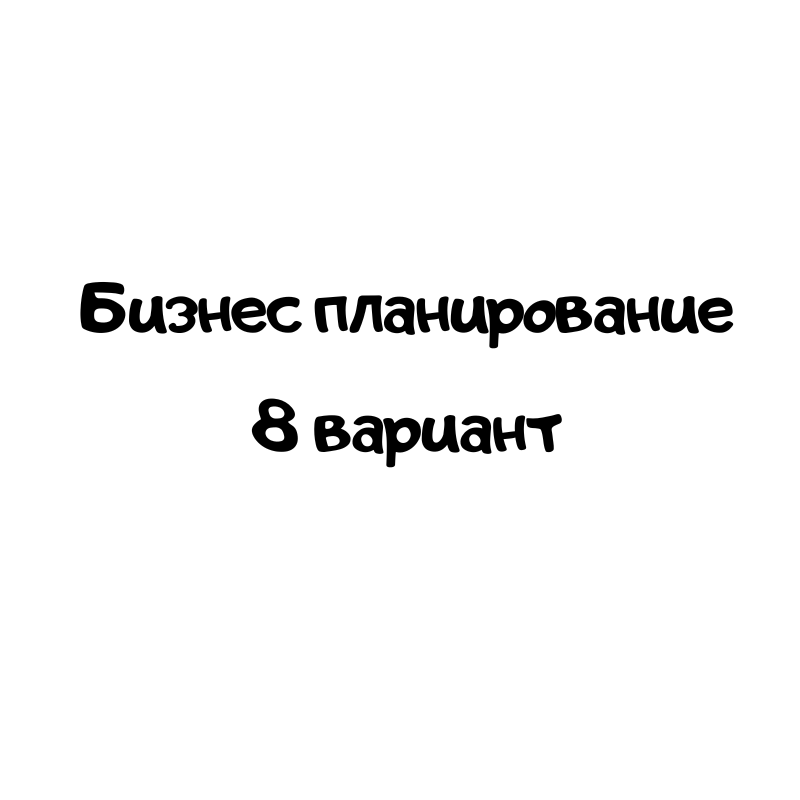 Бизнес планирование
8 вариант